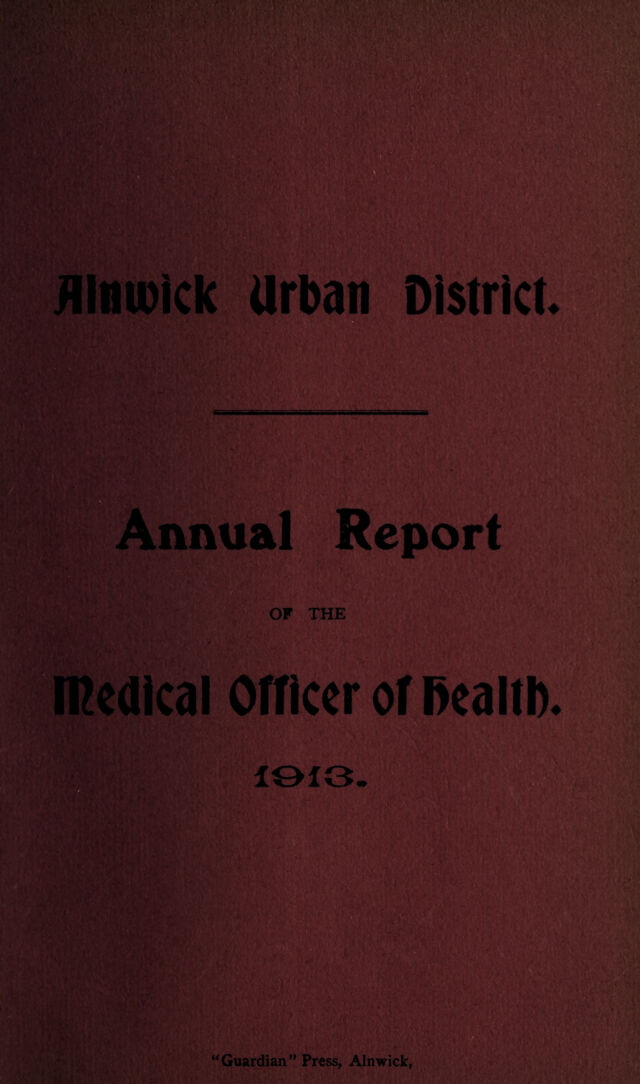 Alnwick Urban District.

Annual Report

OF THE

Medical Officer of Health.

1913.

"Guardian" Press, Alnwick,